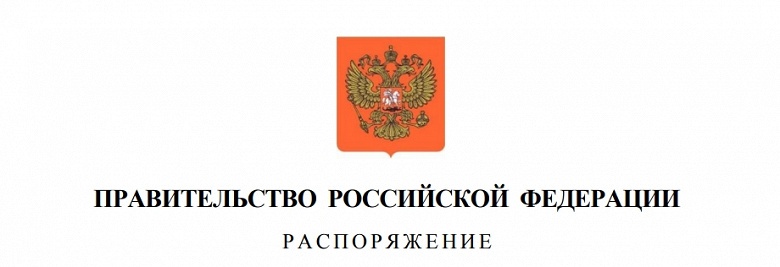 ПРАВИТЕЛЬСТВО РОССИЙСКОЙ ФЕДЕРАЦИИ

РАСПОРЯЖЕНИЕ